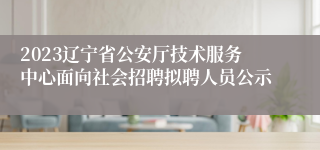 2023辽宁省公安厅技术服务中心面向社会招聘拟聘人员公示